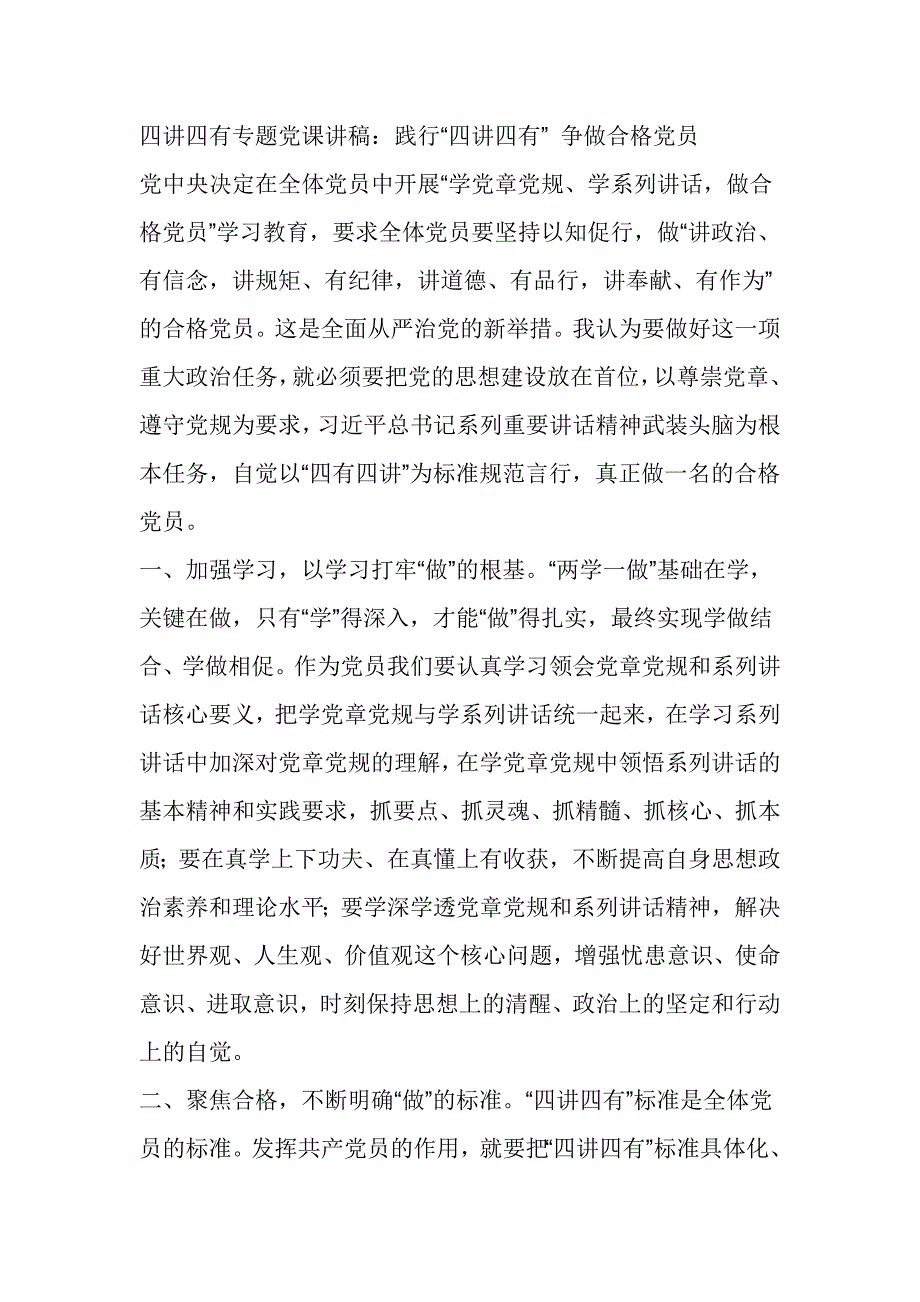 四讲四有专题党课讲稿：践行“四讲四有” 争做合格党员

党中央决定在全体党员中开展“学党章党规、学系列讲话，做合格党员”学习教育，要求全体党员要坚持以知促行，做“讲政治、有信念，讲规矩、有纪律，讲道德、有品行，讲奉献、有作为”的合格党员。这是全面从严治党的新举措。我认为要做好这一项重大政治任务，就必须要把党的思想建设放在首位，以尊崇党章、遵守党规为要求，习近平总书记系列重要讲话精神武装头脑为根本任务，自觉以“四有四讲”为标准规范言行，真正做一名的合格党员。

一、加强学习，以学习打牢“做”的根基。“两学一做”基础在学，关键在做，只有“学”得深入，才能“做”得扎实，最终实现学做结合、学做相促。作为党员我们要认真学习领会党章党规和系列讲话核心要义，把学党章党规与学系列讲话统一起来，在学习系列讲话中加深对党章党规的理解，在学党章党规中领悟系列讲话的基本精神和实践要求，抓要点、抓灵魂、抓精髓、抓核心、抓本质；要在真学上下功夫、在真懂上有收获，不断提高自身思想政治素养和理论水平；要学深学透党章党规和系列讲话精神，解决好世界观、人生观、价值观这个核心问题，增强忧患意识、使命意识、进取意识，时刻保持思想上的清醒、政治上的坚定和行动上的自觉。

二、聚焦合格，不断明确“做”的标准。“四讲四有”标准是全体党员的标准。发挥共产党员的作用，就要把“四讲四有”标准具体化、